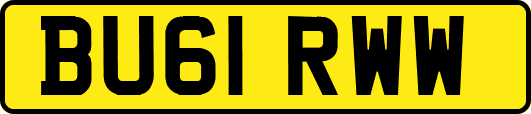 BU61 RWW